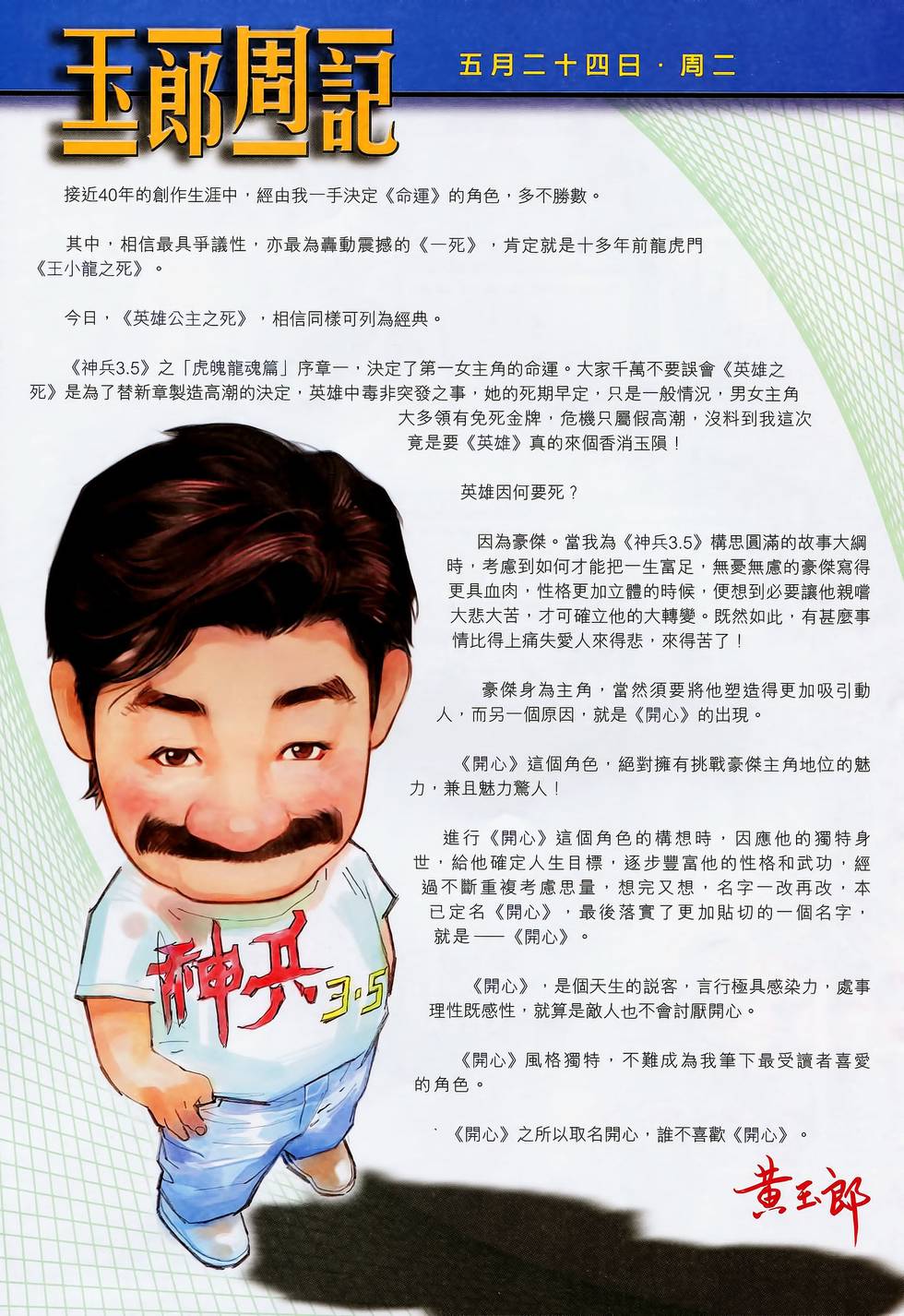 玉郎周記

五月二十四日·周二

接近40年的創作生涯中，經由我一手決定《命運》的角色，多不勝數。

其中，相信最具爭議性，亦最為轟動震撼的《一死》，肯定就是十多年前龍虎門《王小龍之死》。

今日，《英雄公主之死》，相信同樣可列為經典。

《神兵3.5》之「虎魄龍魂篇」序章一，決定了第一女主角的命運。大家千萬不要誤會《英雄之死》是為了替新章製造高潮的決定，英雄中毒非突發之事，她的死期早定，只是一般情況，男女主角大多領有免死金牌，危機只屬假高潮，沒料到我這次竟是要《英雄》真的來個香消玉隕！

英雄因何要死？

因為豪傑。當我為《神兵3.5》構思圓滿的故事大綱時，考慮到如何才能把一生富足，無憂無慮的豪傑寫得更具血肉，性格更加立體的時候，便想到必要讓他親嚐大悲大苦，才可確立他的大轉變。既然如此，有甚麼事情比得上痛失愛人來得悲，來得苦了！

豪傑身為主角，當然須要將他塑造得更加吸引動人，而另一個原因，就是《開心》的出現。

《開心》這個角色，絕對擁有挑戰豪傑主角地位的魅力，兼且魅力驚人！

進行《開心》這個角色的構想時，因應他的獨特身世，給他確定人生目標，逐步豐富他的性格和武功，經過不斷重複考慮思量，想完又想，名字一改再改，本已定名《開心》，最後落實了更加貼切的一個名字，就是——《開心》。

《開心》，是個天生的說客，言行極具感染力，處事理性既感性，就算是敵人也不會討厭開心。

《開心》風格獨特，不難成為我筆下最受讀者喜愛的角色。

《開心》之所以取名開心，誰不喜歡《開心》。

黃玉郎

神兵3.5